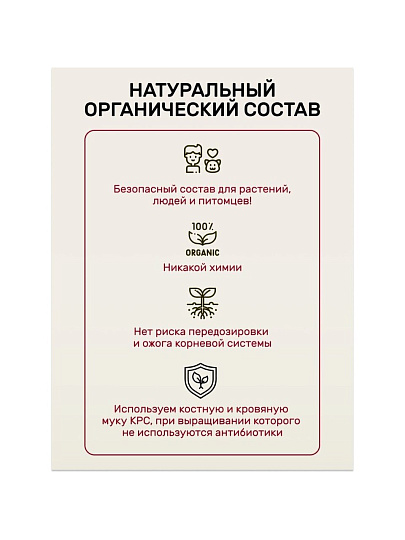 НАТУРАЛЬНЫЙ ОРГАНИЧЕСКИЙ СОСТАВ

Безопасный состав для растений, людей и питомцев!

100%
ORGANIC

Никакой химии

Нет риска передозировки и ожога корневой системы

Используем костную и кровяную муку КРС, при выращивании которого не используются антибиотики